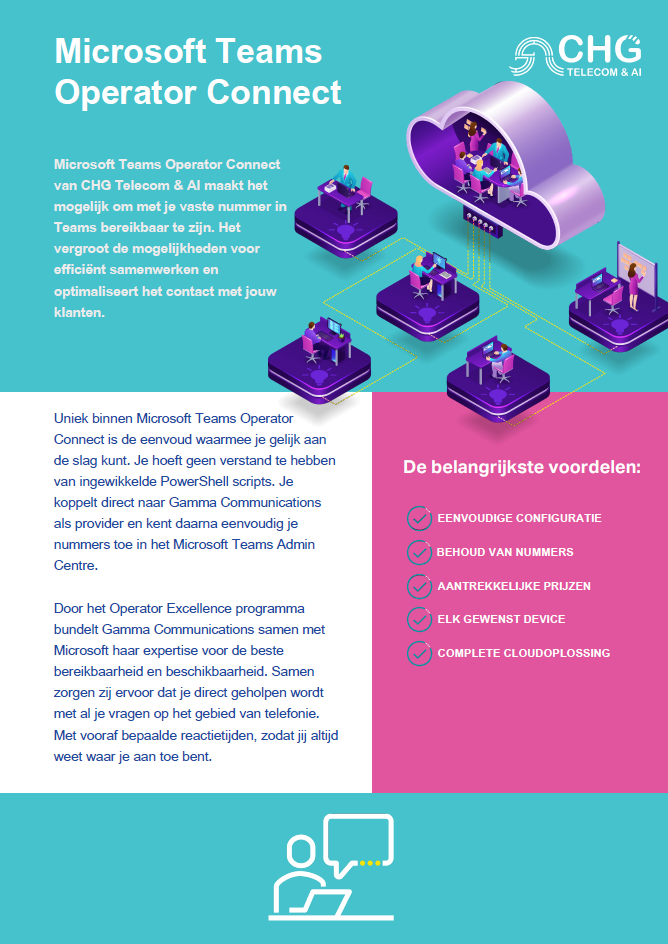 Microsoft Teams Operator Connect

CHG TELECOM & AI

Microsoft Teams Operator Connect van CHG Telecom & AI maakt het mogelijk om met je vaste nummer in Teams bereikbaar te zijn. Het vergroot de mogelijkheden voor efficiënt samenwerken en optimaliseert het contact met jouw klanten.

Uniek binnen Microsoft Teams Operator Connect is de eenvoud waarmee je gelijk aan de slag kunt. Je hoeft geen verstand te hebben van ingewikkelde PowerShell scripts. Je koppelt direct naar Gamma Communications als provider en kent daarna eenvoudig je nummers toe in het Microsoft Teams Admin Centre.

Door het Operator Excellence programma bundelt Gamma Communications samen met Microsoft haar expertise voor de beste bereikbaarheid en beschikbaarheid. Samen zorgen zij ervoor dat je direct geholpen wordt met al je vragen op het gebied van telefonie. Met vooraf bepaalde reactietijden, zodat jij altijd weet waar je aan toe bent.

De belangrijkste voordelen:

EENVOUDIGE CONFIGURATIE
BEHOUD VAN NUMMERS
AANTREKKELIJKE PRIJZEN
ELK GEWENST DEVICE
COMPLETE CLOUDOPLOSSING